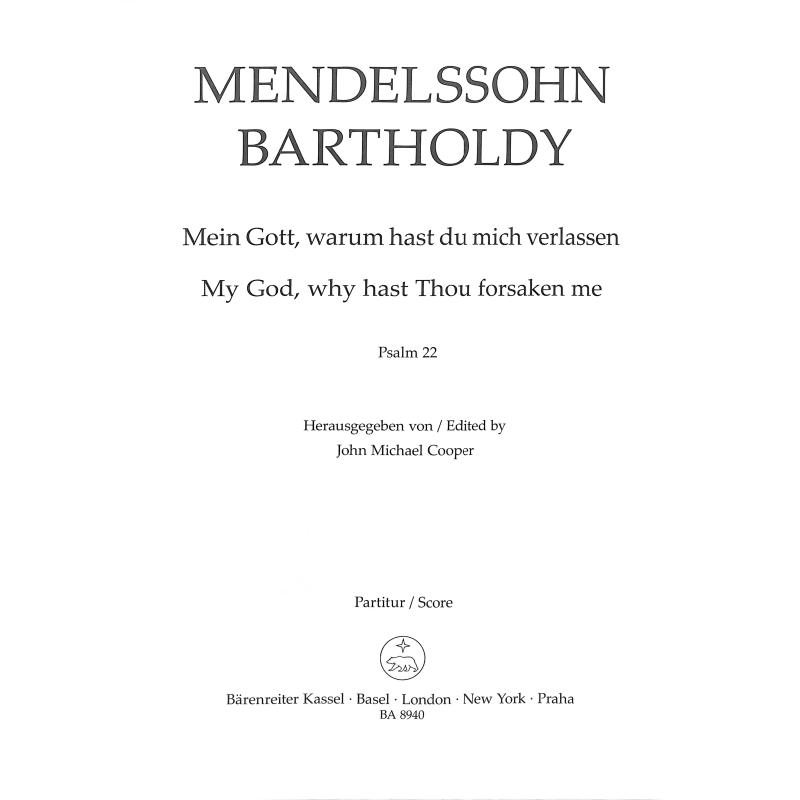 MENDELSSOHN
BARTHOLDY

Mein Gott, warum hast du mich verlassen

My God, why hast Thou forsaken me

Psalm 22

Herausgegeben von / Edited by
John Michael Cooper

Partitur / Score

Bärenreiter Kassel · Basel · London · New York · Praha
BA 8940